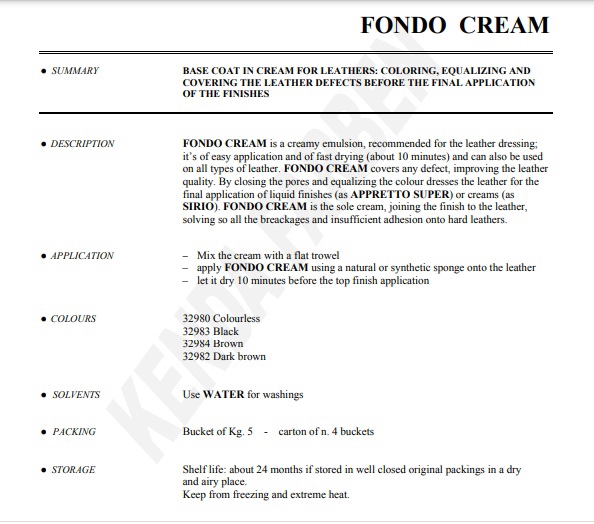 FONDO CREAM

• SUMMARY

BASE COAT IN CREAM FOR LEATHERS: COLORING, EQUALIZING AND COVERING THE LEATHER DEFECTS BEFORE THE FINAL APPLICATION OF THE FINISHES

• DESCRIPTION

FONDO CREAM is a creamy emulsion, recommended for the leather dressing; it's of easy application and of fast drying (about 10 minutes) and can also be used on all types of leather. FONDO CREAM covers any defect, improving the leather quality. By closing the pores and equalizing the colour dresses the leather for the final application of liquid finishes (as APPRETTO SUPER) or creams (as SIRIO). FONDO CREAM is the sole cream, joining the finish to the leather, solving so all the breackages and insufficient adhesion onto hard leathers.

• APPLICATION

– Mix the cream with a flat trowel
– apply FONDO CREAM using a natural or synthetic sponge onto the leather
– let it dry 10 minutes before the top finish application

• COLOURS

32980 Colourless
32983 Black
32984 Brown
32982 Dark brown

• SOLVENTS

Use WATER for washings

• PACKING

Bucket of Kg. 5 - carton of n. 4 buckets

• STORAGE

Shelf life: about 24 months if stored in well closed original packings in a dry and airy place.
Keep from freezing and extreme heat.

KENDA FARBEN